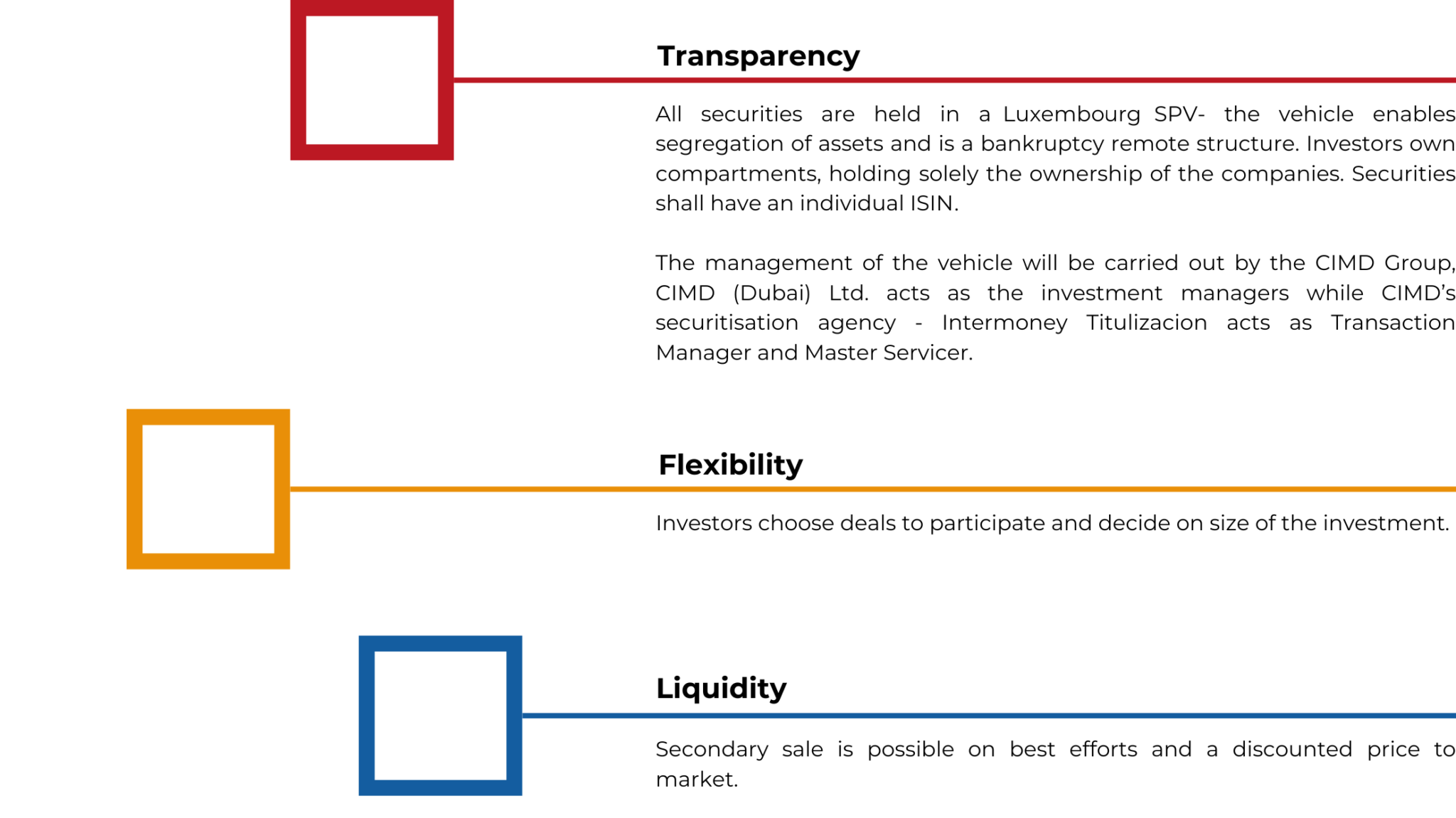 Transparency

All securities are held in a Luxembourg SPV- the vehicle enables segregation of assets and is a bankruptcy remote structure. Investors own compartments, holding solely the ownership of the companies. Securities shall have an individual ISIN.

The management of the vehicle will be carried out by the CIMD Group, CIMD (Dubai) Ltd. acts as the investment managers while CIMD's securitisation agency - Intermoney Titulizacion acts as Transaction Manager and Master Servicer.

Flexibility

Investors choose deals to participate and decide on size of the investment.

Liquidity

Secondary sale is possible on best efforts and a discounted price to market.